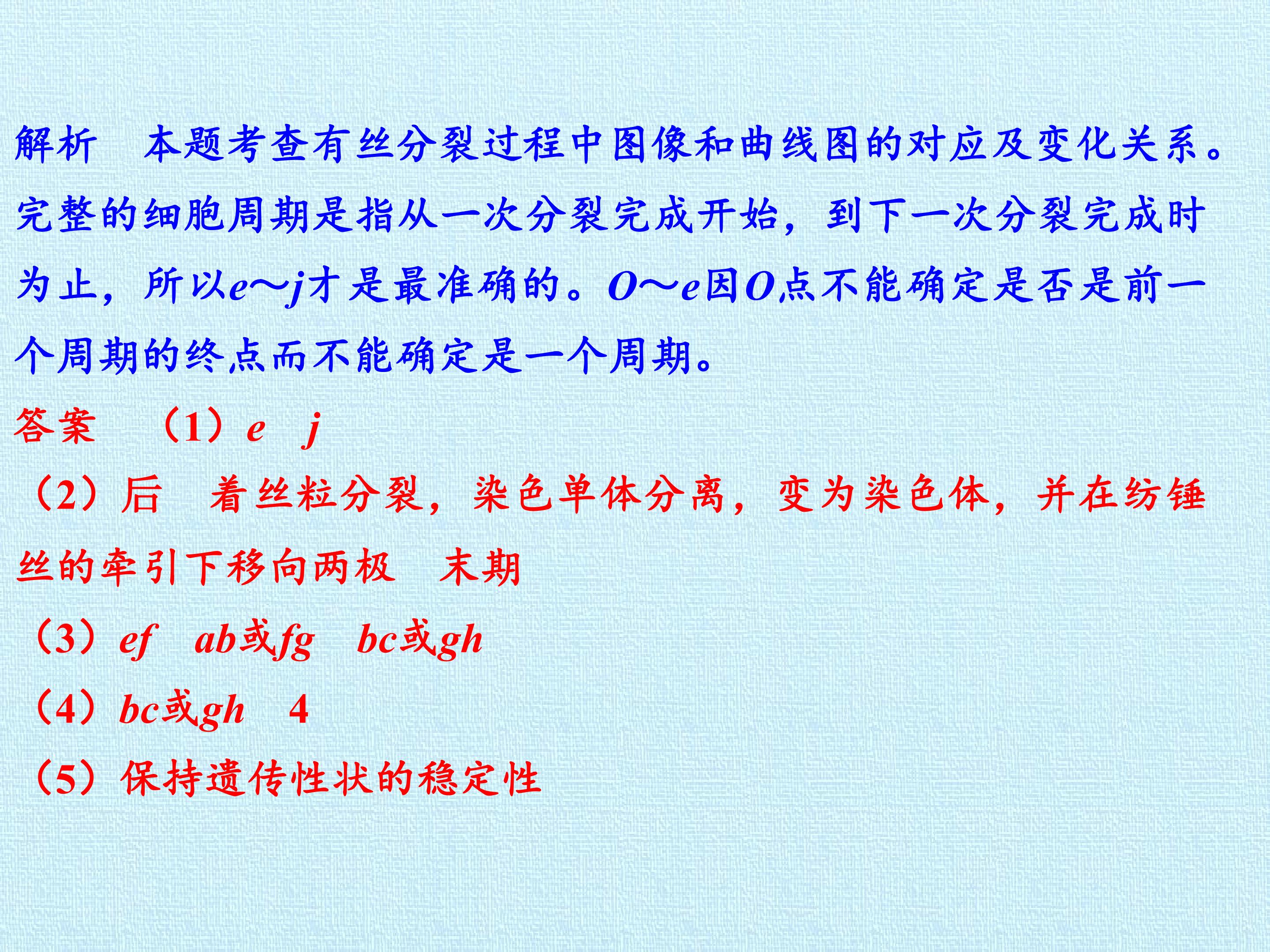 解析 本题考查有丝分裂过程中图像和曲线图的对应及变化关系。完整的细胞周期是指从一次分裂完成开始，到下一次分裂完成时为止，所以e～j才是最准确的。O～e因O点不能确定是否是前一个周期的终点而不能确定是一个周期。

答案 （1）e j

（2）后 着丝粒分裂，染色单体分离，变为染色体，并在纺锤丝的牵引下移向两极 末期

（3）ef ab或fg bc或gh

（4）bc或gh 4

（5）保持遗传性状的稳定性